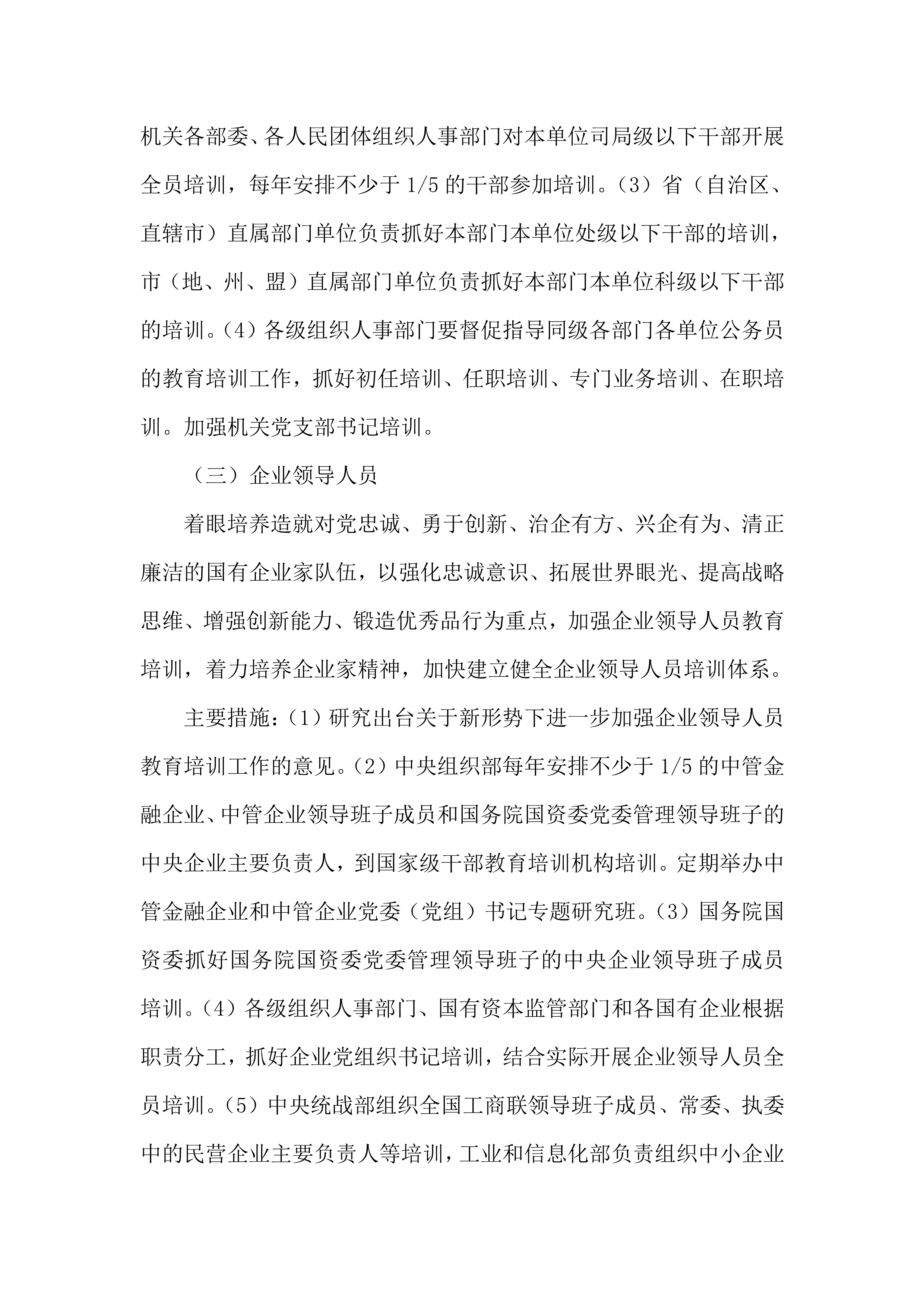 机关各部委、各人民团体组织人事部门对本单位司局级以下干部开展全员培训，每年安排不少于 1/5 的干部参加培训。（3）省（自治区、直辖市）直属部门单位负责抓好本部门本单位处级以下干部的培训，市（地、州、盟）直属部门单位负责抓好本部门本单位科级以下干部的培训。（4）各级组织人事部门要督促指导同级各部门各单位公务员的教育培训工作，抓好初任培训、任职培训、专门业务培训、在职培训。加强机关党支部书记培训。

（三）企业领导人员

着眼培养造就对党忠诚、勇于创新、治企有方、兴企有为、清正廉洁的国有企业家队伍，以强化忠诚意识、拓展世界眼光、提高战略思维、增强创新能力、锻造优秀品行为重点，加强企业领导人员教育培训，着力培养企业家精神，加快建立健全企业领导人员培训体系。

主要措施：（1）研究出台关于新形势下进一步加强企业领导人员教育培训工作的意见。（2）中央组织部每年安排不少于 1/5 的中管金融企业、中管企业领导班子成员和国务院国资委党委管理领导班子的中央企业主要负责人，到国家级干部教育培训机构培训。定期举办中管金融企业和中管企业党委（党组）书记专题研究班。（3）国务院国资委抓好国务院国资委党委管理领导班子的中央企业领导班子成员培训。（4）各级组织人事部门、国有资本监管部门和各国有企业根据职责分工，抓好企业党组织书记培训，结合实际开展企业领导人员全员培训。（5）中央统战部组织全国工商联领导班子成员、常委、执委中的民营企业主要负责人等培训，工业和信息化部负责组织中小企业